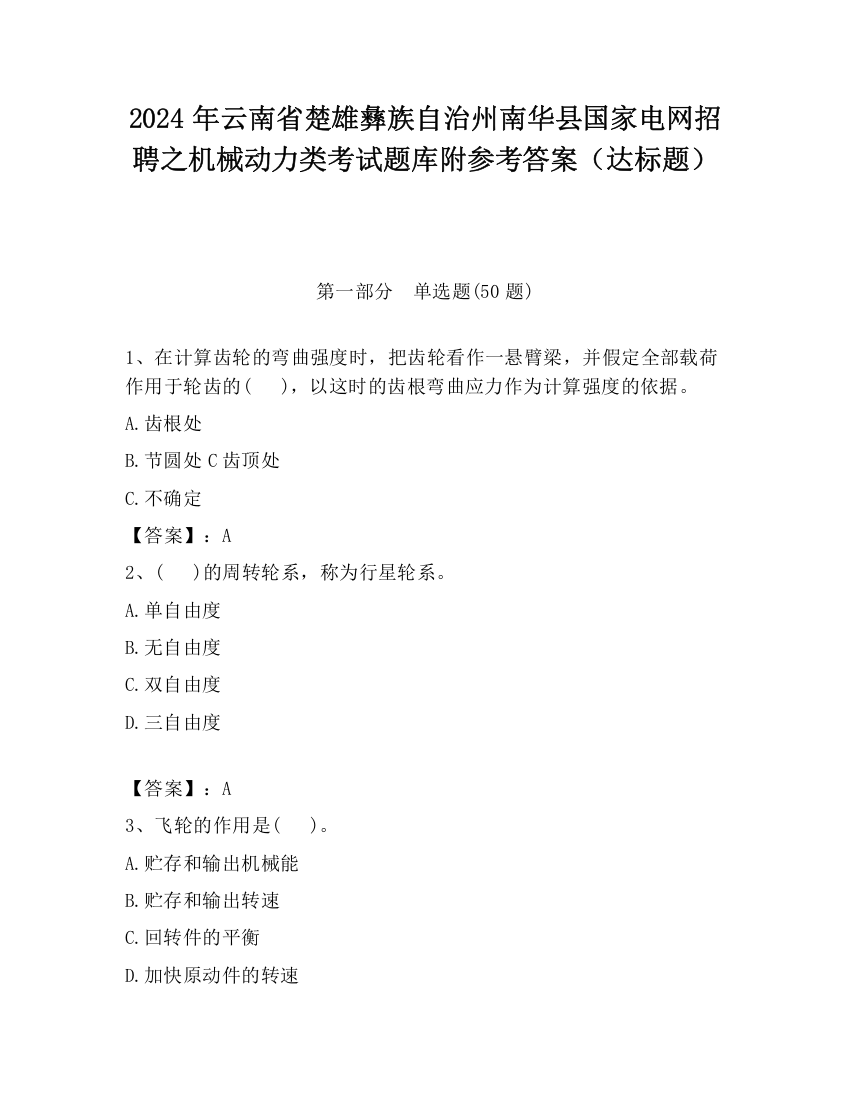 2024 年云南省楚雄彝族自治州南华县国家电网招聘之机械动力类考试题库附参考答案（达标题）

第一部分　单选题(50 题)

1、在计算齿轮的弯曲强度时，把齿轮看作一悬臂梁，并假定全部载荷作用于轮齿的(　 )，以这时的齿根弯曲应力作为计算强度的依据。

A.齿根处

B.节圆处 C 齿顶处

C.不确定

【答案】：A

2、(　 )的周转轮系，称为行星轮系。

A.单自由度

B.无自由度

C.双自由度

D.三自由度

【答案】：A

3、飞轮的作用是(　 )。

A.贮存和输出机械能

B.贮存和输出转速

C.回转件的平衡

D.加快原动件的转速